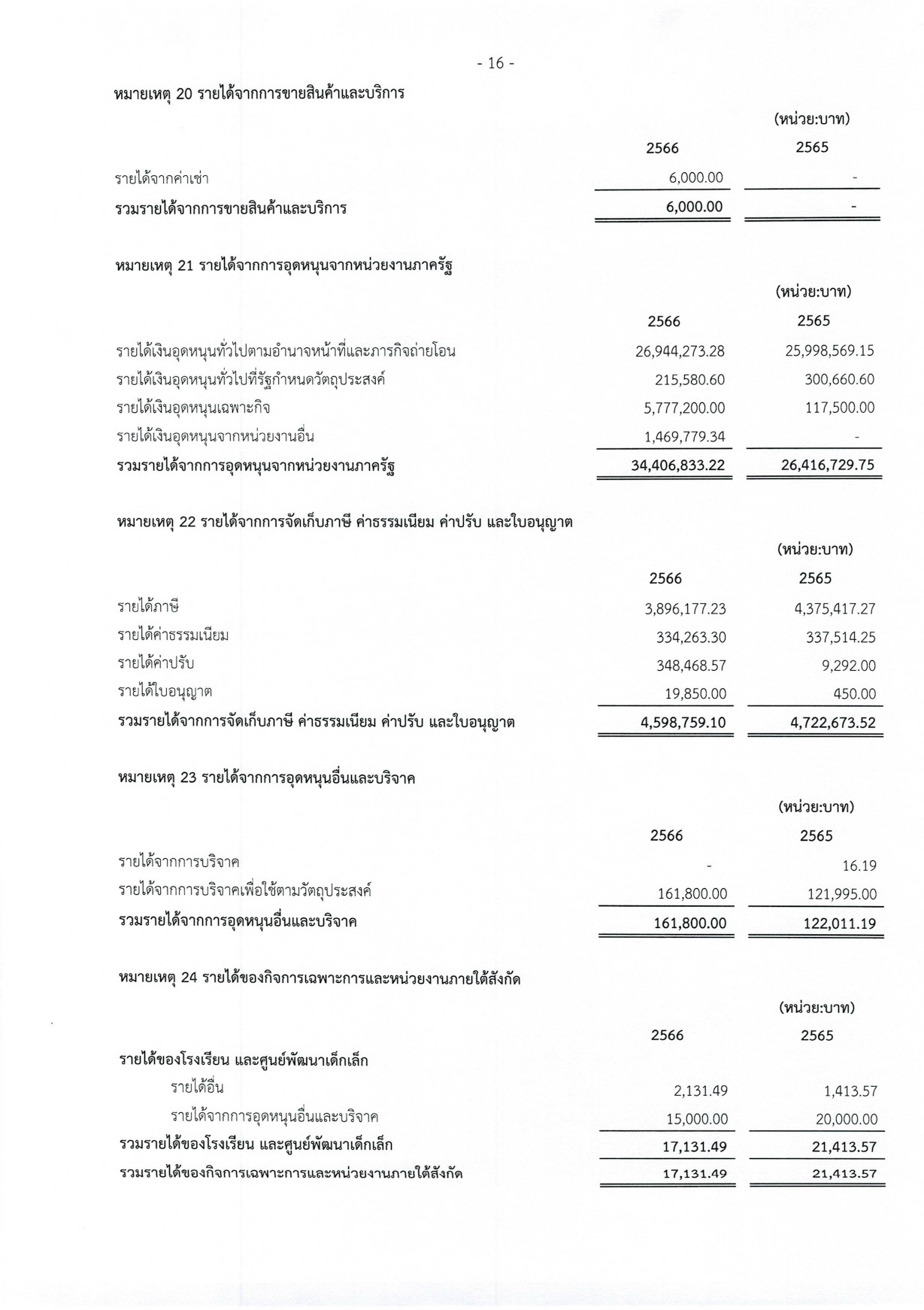 - 16 -

หมายเหตุ 20 รายได้จากการขายสินค้าและบริการ

(หน่วย:บาท)

| | 2566 | 2565 |
|---|---|---|
| รายได้จากค่าเช่า | 6,000.00 | - |
| รวมรายได้จากการขายสินค้าและบริการ | 6,000.00 | - |

หมายเหตุ 21 รายได้จากการอุดหนุนจากหน่วยงานภาครัฐ

(หน่วย:บาท)

| | 2566 | 2565 |
|---|---|---|
| รายได้เงินอุดหนุนทั่วไปตามอำนาจหน้าที่และภารกิจถ่ายโอน | 26,944,273.28 | 25,998,569.15 |
| รายได้เงินอุดหนุนทั่วไปที่รัฐกำหนดวัตถุประสงค์ | 215,580.60 | 300,660.60 |
| รายได้เงินอุดหนุนเฉพาะกิจ | 5,777,200.00 | 117,500.00 |
| รายได้เงินอุดหนุนจากหน่วยงานอื่น | 1,469,779.34 | - |
| รวมรายได้จากการอุดหนุนจากหน่วยงานภาครัฐ | 34,406,833.22 | 26,416,729.75 |

หมายเหตุ 22 รายได้จากการจัดเก็บภาษี ค่าธรรมเนียม ค่าปรับ และใบอนุญาต

(หน่วย:บาท)

| | 2566 | 2565 |
|---|---|---|
| รายได้ภาษี | 3,896,177.23 | 4,375,417.27 |
| รายได้ค่าธรรมเนียม | 334,263.30 | 337,514.25 |
| รายได้ค่าปรับ | 348,468.57 | 9,292.00 |
| รายได้ใบอนุญาต | 19,850.00 | 450.00 |
| รวมรายได้จากการจัดเก็บภาษี ค่าธรรมเนียม ค่าปรับ และใบอนุญาต | 4,598,759.10 | 4,722,673.52 |

หมายเหตุ 23 รายได้จากการอุดหนุนอื่นและบริจาค

(หน่วย:บาท)

| | 2566 | 2565 |
|---|---|---|
| รายได้จากการบริจาค | - | 16.19 |
| รายได้จากการบริจาคเพื่อใช้ตามวัตถุประสงค์ | 161,800.00 | 121,995.00 |
| รวมรายได้จากการอุดหนุนอื่นและบริจาค | 161,800.00 | 122,011.19 |

หมายเหตุ 24 รายได้ของกิจการเฉพาะการและหน่วยงานภายใต้สังกัด

(หน่วย:บาท)

| | 2566 | 2565 |
|---|---|---|
| รายได้ของโรงเรียน และศูนย์พัฒนาเด็กเล็ก | | |
| รายได้อื่น | 2,131.49 | 1,413.57 |
| รายได้จากการอุดหนุนอื่นและบริจาค | 15,000.00 | 20,000.00 |
| รวมรายได้ของโรงเรียน และศูนย์พัฒนาเด็กเล็ก | 17,131.49 | 21,413.57 |
| รวมรายได้ของกิจการเฉพาะการและหน่วยงานภายใต้สังกัด | 17,131.49 | 21,413.57 |